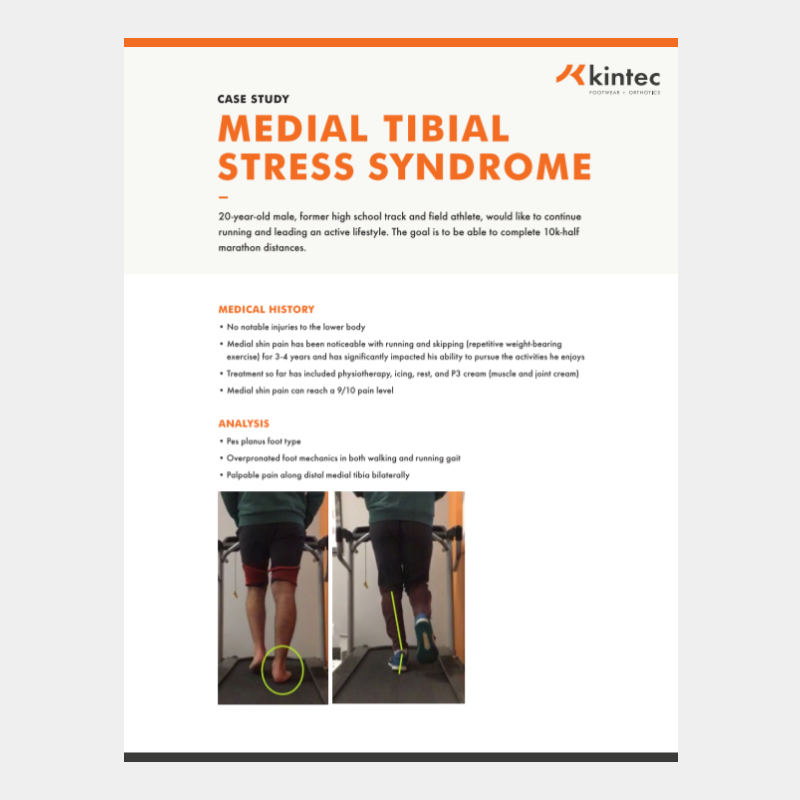 kintec
FOOTWEAR + ORTHOTICS

CASE STUDY

MEDIAL TIBIAL STRESS SYNDROME

20-year-old male, former high school track and field athlete, would like to continue running and leading an active lifestyle. The goal is to be able to complete 10k-half marathon distances.

MEDICAL HISTORY

• No notable injuries to the lower body
• Medial shin pain has been noticeable with running and skipping (repetitive weight-bearing exercise) for 3-4 years and has significantly impacted his ability to pursue the activities he enjoys
• Treatment so far has included physiotherapy, icing, rest, and P3 cream (muscle and joint cream)
• Medial shin pain can reach a 9/10 pain level

ANALYSIS

• Pes planus foot type
• Overpronated foot mechanics in both walking and running gait
• Palpable pain along distal medial tibia bilaterally